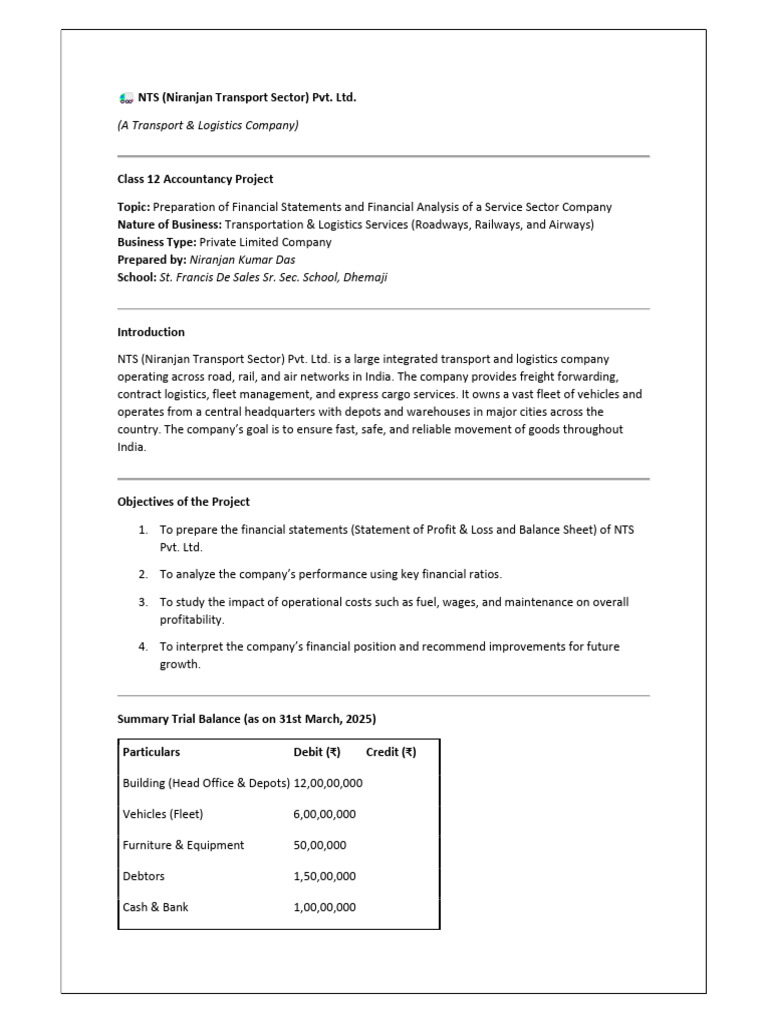 NTS (Niranjan Transport Sector) Pvt. Ltd.

(A Transport & Logistics Company)

Class 12 Accountancy Project

Topic: Preparation of Financial Statements and Financial Analysis of a Service Sector Company
Nature of Business: Transportation & Logistics Services (Roadways, Railways, and Airways)
Business Type: Private Limited Company
Prepared by: Niranjan Kumar Das
School: St. Francis De Sales Sr. Sec. School, Dhemaji

Introduction

NTS (Niranjan Transport Sector) Pvt. Ltd. is a large integrated transport and logistics company operating across road, rail, and air networks in India. The company provides freight forwarding, contract logistics, fleet management, and express cargo services. It owns a vast fleet of vehicles and operates from a central headquarters with depots and warehouses in major cities across the country. The company's goal is to ensure fast, safe, and reliable movement of goods throughout India.

Objectives of the Project

1. To prepare the financial statements (Statement of Profit & Loss and Balance Sheet) of NTS Pvt. Ltd.
2. To analyze the company's performance using key financial ratios.
3. To study the impact of operational costs such as fuel, wages, and maintenance on overall profitability.
4. To interpret the company's financial position and recommend improvements for future growth.

Summary Trial Balance (as on 31st March, 2025)

| Particulars | Debit (₹) | Credit (₹) |
|---|---|---|
| Building (Head Office & Depots) | 12,00,00,000 | |
| Vehicles (Fleet) | 6,00,00,000 | |
| Furniture & Equipment | 50,00,000 | |
| Debtors | 1,50,00,000 | |
| Cash & Bank | 1,00,00,000 | |